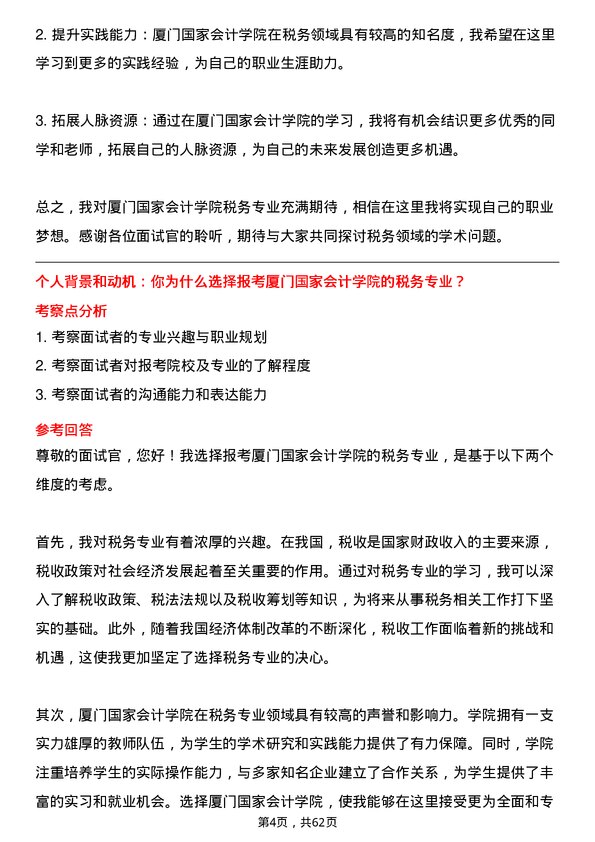 2. 提升实践能力：厦门国家会计学院在税务领域具有较高的知名度，我希望在这里学习到更多的实践经验，为自己的职业生涯助力。

3. 拓展人脉资源：通过在厦门国家会计学院的学习，我将有机会结识更多优秀的同学和老师，拓展自己的人脉资源，为自己的未来发展创造更多机遇。

总之，我对厦门国家会计学院税务专业充满期待，相信在这里我将实现自己的职业梦想。感谢各位面试官的聆听，期待与大家共同探讨税务领域的学术问题。

个人背景和动机：你为什么选择报考厦门国家会计学院的税务专业？

考察点分析

1. 考察面试者的专业兴趣与职业规划

2. 考察面试者对报考院校及专业的了解程度

3. 考察面试者的沟通能力和表达能力

参考回答

尊敬的面试官，您好！我选择报考厦门国家会计学院的税务专业，是基于以下两个维度的考虑。

首先，我对税务专业有着浓厚的兴趣。在我国，税收是国家财政收入的主要来源，税收政策对社会经济发展起着至关重要的作用。通过对税务专业的学习，我可以深入了解税收政策、税法法规以及税收筹划等知识，为将来从事税务相关工作打下坚实的基础。此外，随着我国经济体制改革的不断深化，税收工作面临着新的挑战和机遇，这使我更加坚定了选择税务专业的决心。

其次，厦门国家会计学院在税务专业领域具有较高的声誉和影响力。学院拥有一支实力雄厚的教师队伍，为学生的学术研究和实践能力提供了有力保障。同时，学院注重培养学生的实际操作能力，与多家知名企业建立了合作关系，为学生提供了丰富的实习和就业机会。选择厦门国家会计学院，使我能够在这里接受更为全面和专

第4页，共62页